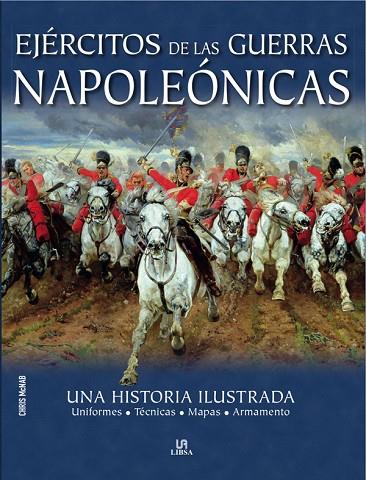 EJÉRCITOS DE LAS GUERRAS
NAPOLEÓNICAS

CHRIS McNAB

UNA HISTORIA ILUSTRADA
Uniformes • Técnicas • Mapas • Armamento

LIBSA